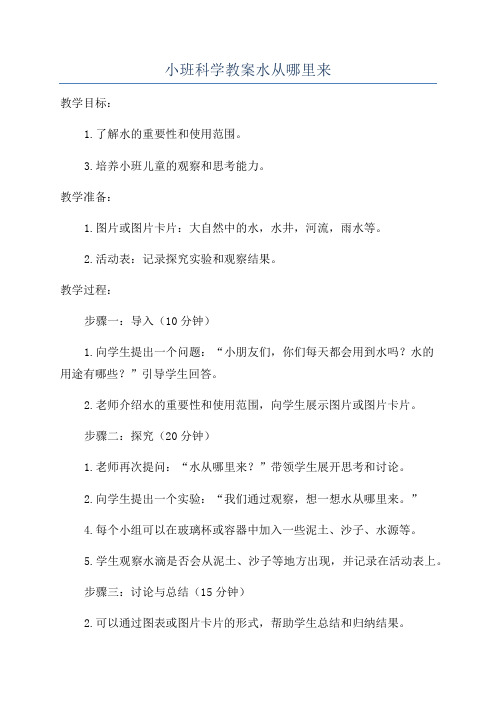 小班科学教案水从哪里来

教学目标：

1.了解水的重要性和使用范围。

3.培养小班儿童的观察和思考能力。

教学准备：

1.图片或图片卡片：大自然中的水，水井，河流，雨水等。

2.活动表：记录探究实验和观察结果。

教学过程：

步骤一：导入（10分钟）

1.向学生提出一个问题：“小朋友们，你们每天都会用到水吗？水的用途有哪些？”引导学生回答。

2.老师介绍水的重要性和使用范围，向学生展示图片或图片卡片。

步骤二：探究（20分钟）

1.老师再次提问：“水从哪里来？”带领学生展开思考和讨论。

2.向学生提出一个实验：“我们通过观察，想一想水从哪里来。”

4.每个小组可以在玻璃杯或容器中加入一些泥土、沙子、水源等。

5.学生观察水滴是否会从泥土、沙子等地方出现，并记录在活动表上。

步骤三：讨论与总结（15分钟）

2.可以通过图表或图片卡片的形式，帮助学生总结和归纳结果。